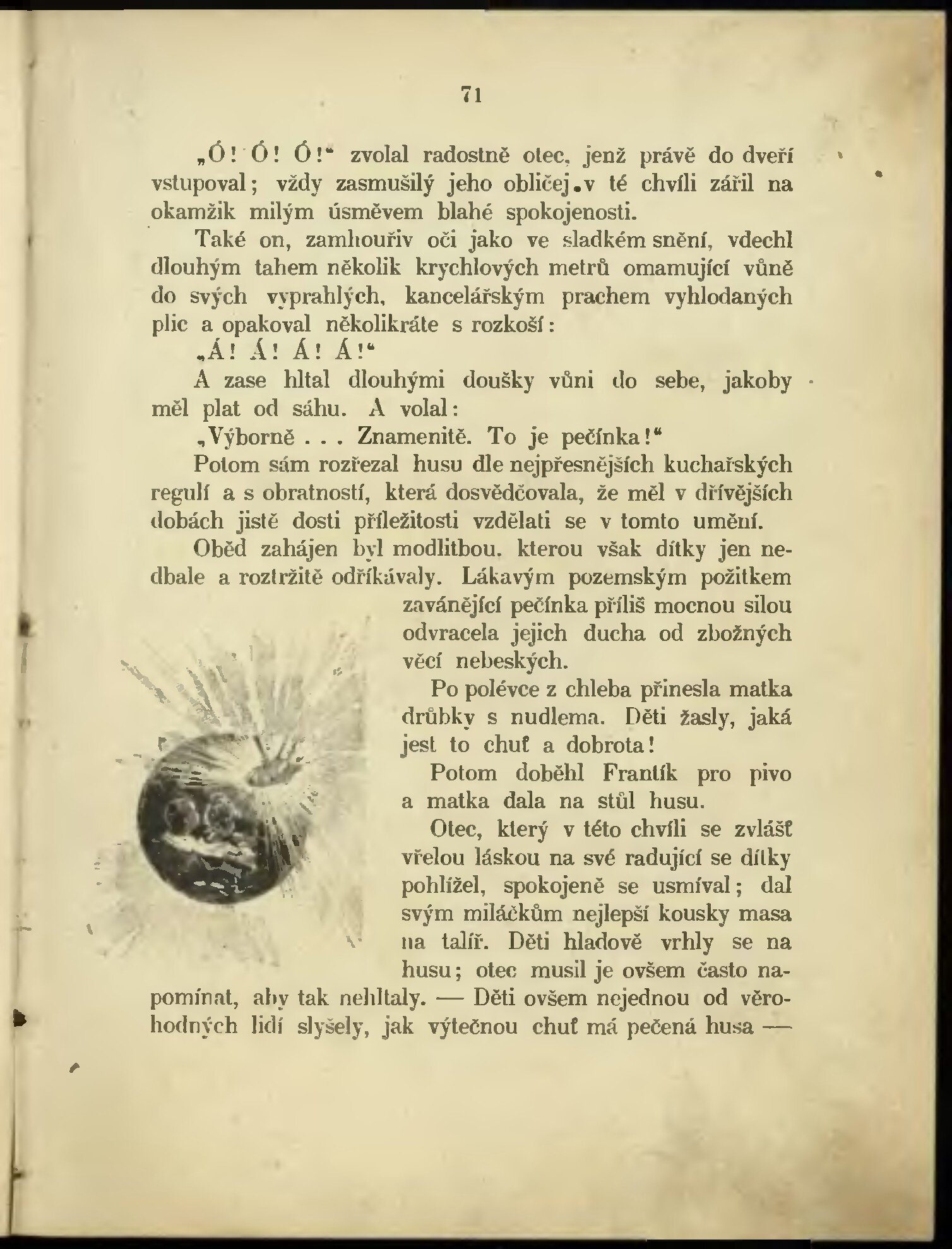 71

„Ó! Ó! Ó!“ zvolal radostně otec, jenž právě do dveří vstupoval; vždy zasmušilý jeho obličej v té chvíli zářil na okamžik milým úsměvem blahé spokojenosti.

Také on, zamhouřiv oči jako ve sladkém snění, vdechl dlouhým tahem několik krychlových metrů omamující vůně do svých vyprahlých, kancelářským prachem vyhlodaných plic a opakoval několikráte s rozkoší:

„Á! Á! Á! Á!“

A zase hltal dlouhými doušky vůni do sebe, jakoby měl plat od sáhu. A volal:

„Výborně . . . Znamenitě. To je pečínka!“

Potom sám rozřezal husu dle nejpřesnějších kuchařských regulí a s obratností, která dosvědčovala, že měl v dřívějších dobách jistě dosti příležitosti vzdělati se v tomto umění.

Oběd zahájen byl modlitbou, kterou však dítky jen nedbale a roztržitě odříkávaly. Lákavým pozemským požitkem zavánějící pečínka příliš mocnou silou odvracela jejich ducha od zbožných věcí nebeských.

Po polévce z chleba přinesla matka drůbky s nudlema. Děti žasly, jaká jest to chuť a dobrota!

Potom doběhl Frantík pro pivo a matka dala na stůl husu.

Otec, který v této chvíli se zvlášť vřelou láskou na své radující se dítky pohlížel, spokojeně se usmíval; dal svým miláčkům nejlepší kousky masa na talíř. Děti hladově vrhly se na husu; otec musil je ovšem často napomínat, aby tak nehltaly. — Děti ovšem nejednou od věrohodných lidí slyšely, jak výtečnou chuť má pečená husa —